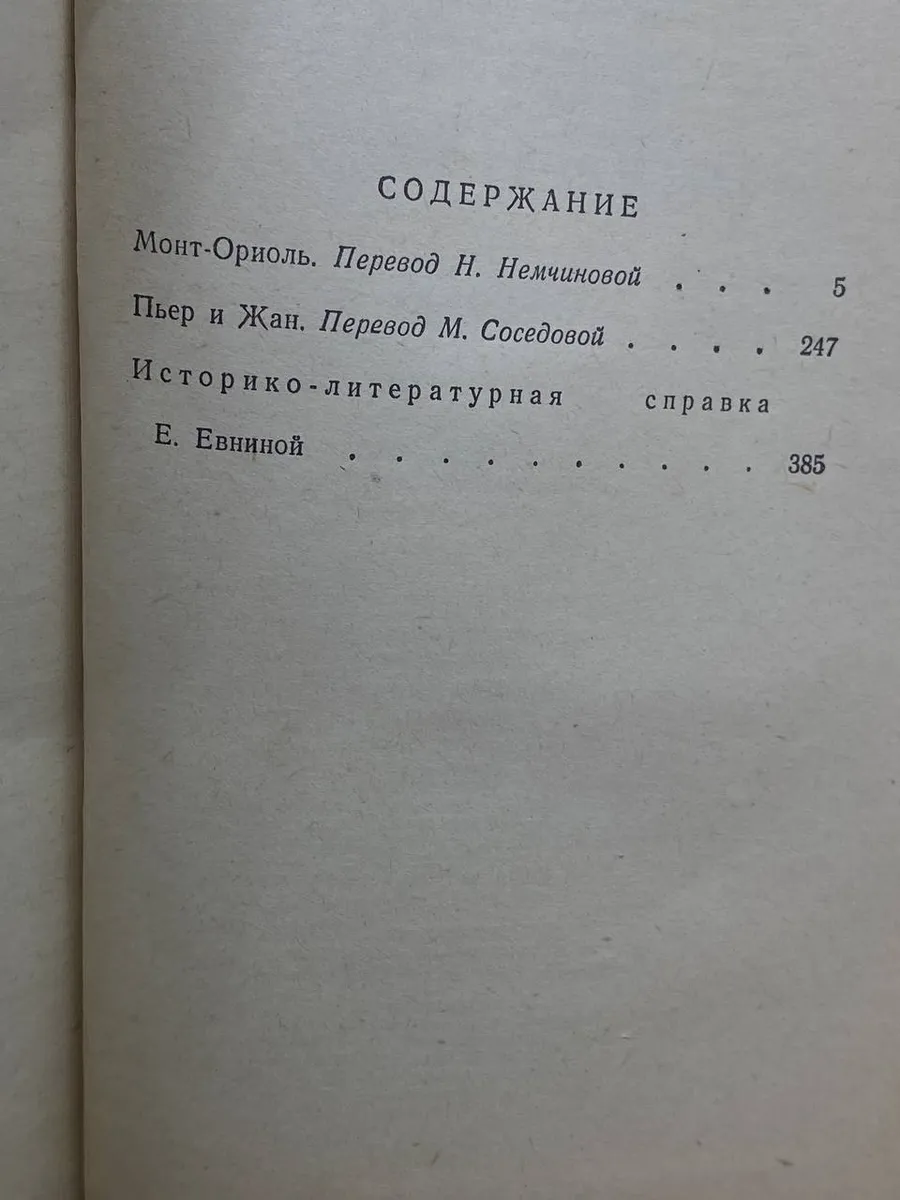 СОДЕРЖАНИЕ

Монт-Ориоль. Перевод Н. Немчиновой 5

Пьер и Жан. Перевод М. Соседовой 247

Историко-литературная справка Е. Евниной 385